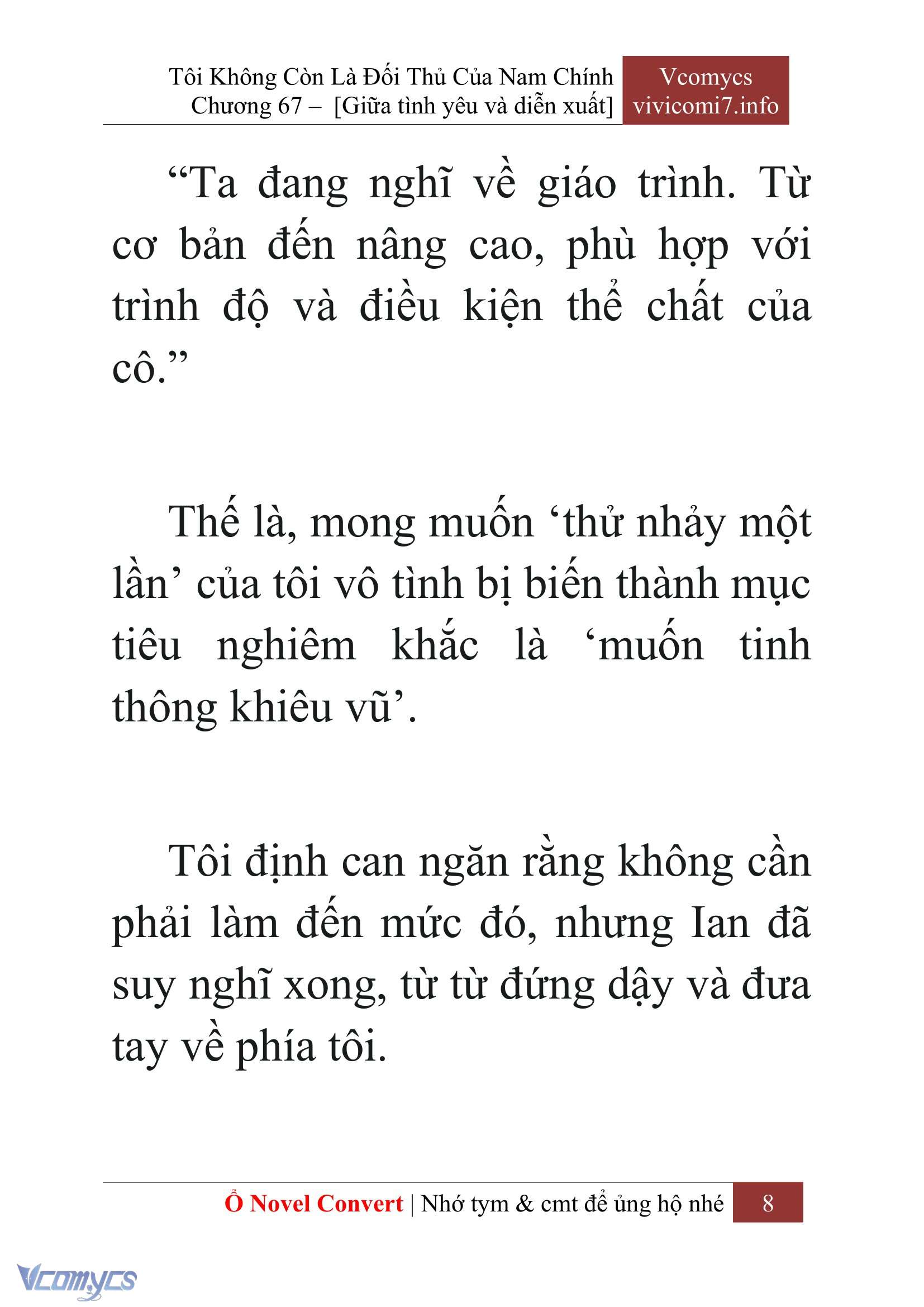 Tôi Không Còn Là Đối Thủ Của Nam Chính
Chương 67 – [Giữa tình yêu và diễn xuất]

Vcomycs
vivicomi7.info

“Ta đang nghĩ về giáo trình. Từ cơ bản đến nâng cao, phù hợp với trình độ và điều kiện thể chất của cô.”

Thế là, mong muốn ‘thử nhảy một lần’ của tôi vô tình bị biến thành mục tiêu nghiêm khắc là ‘muốn tinh thông khiêu vũ’.

Tôi định can ngăn rằng không cần phải làm đến mức đó, nhưng Ian đã suy nghĩ xong, từ từ đứng dậy và đưa tay về phía tôi.

Ổ Novel Convert | Nhớ tym & cmt để ủng hộ nhé 8

Vcomycs